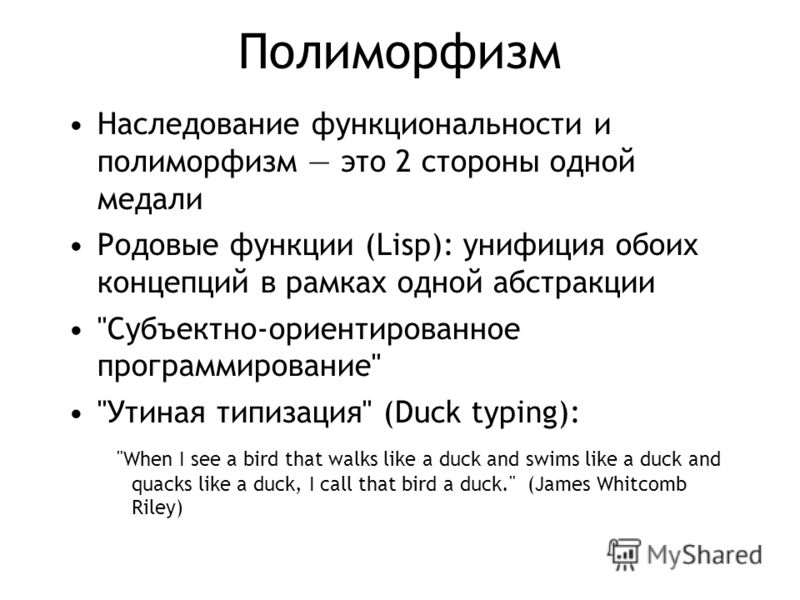 Полиморфизм

• Наследование функциональности и полиморфизм — это 2 стороны одной медали

• Родовые функции (Lisp): унифиция обоих концепций в рамках одной абстракции

• "Субъектно-ориентированное программирование"

• "Утиная типизация" (Duck typing):

"When I see a bird that walks like a duck and swims like a duck and quacks like a duck, I call that bird a duck." (James Whitcomb Riley)

MyShared